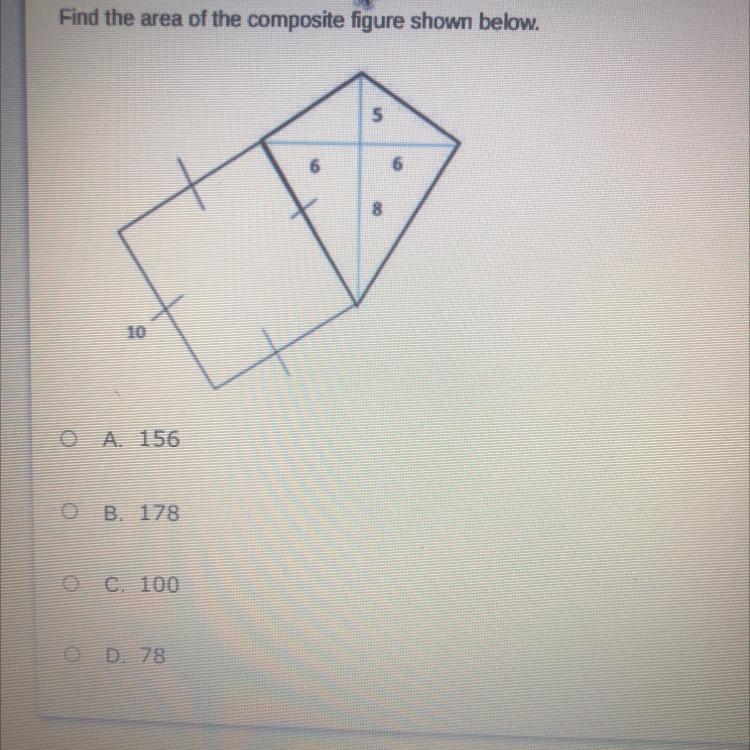 Find the area of the composite figure shown below.

5
6
6
8
10

A. 156

B. 178

C. 100

D. 78